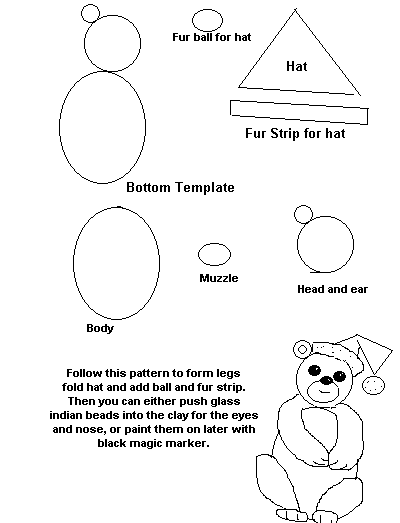 Fur ball for hat

Hat

Fur Strip for hat

Bottom Template

Muzzle

Head and ear

Body

Follow this pattern to form legs fold hat and add ball and fur strip. Then you can either push glass indian beads into the clay for the eyes and nose, or paint them on later with black magic marker.